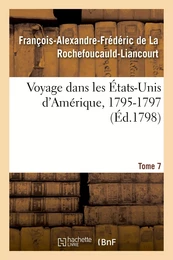 François-Alexandre-Frédéric de La Rochefoucauld-Liancourt

Voyage dans les États-Unis d'Amérique, 1795-1797 (Éd.1798)

Tome 7

hachette LIVRE (BnF